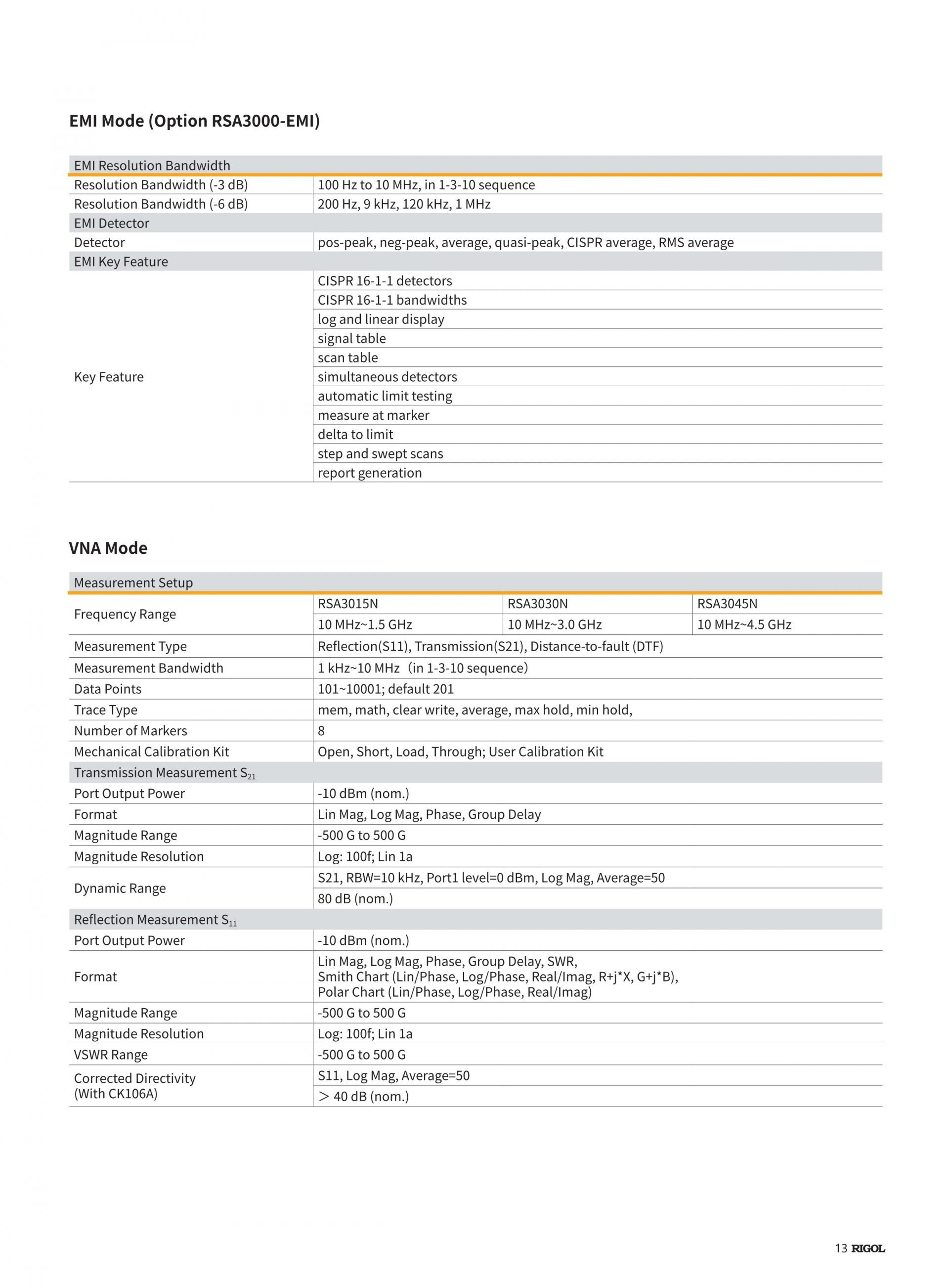 EMI Mode (Option RSA3000-EMI)

| EMI Resolution Bandwidth | |
|---|---|
| Resolution Bandwidth (-3 dB) | 100 Hz to 10 MHz, in 1-3-10 sequence |
| Resolution Bandwidth (-6 dB) | 200 Hz, 9 kHz, 120 kHz, 1 MHz |
| EMI Detector | |
| Detector | pos-peak, neg-peak, average, quasi-peak, CISPR average, RMS average |
| EMI Key Feature | |
| Key Feature | CISPR 16-1-1 detectors |
| | CISPR 16-1-1 bandwidths |
| | log and linear display |
| | signal table |
| | scan table |
| | simultaneous detectors |
| | automatic limit testing |
| | measure at marker |
| | delta to limit |
| | step and swept scans |
| | report generation |

VNA Mode

| Measurement Setup | | | |
|---|---|---|---|
| Frequency Range | RSA3015N | RSA3030N | RSA3045N |
| | 10 MHz~1.5 GHz | 10 MHz~3.0 GHz | 10 MHz~4.5 GHz |
| Measurement Type | Reflection(S11), Transmission(S21), Distance-to-fault (DTF) | | |
| Measurement Bandwidth | 1 kHz~10 MHz (in 1-3-10 sequence) | | |
| Data Points | 101~10001; default 201 | | |
| Trace Type | mem, math, clear write, average, max hold, min hold, | | |
| Number of Markers | 8 | | |
| Mechanical Calibration Kit | Open, Short, Load, Through; User Calibration Kit | | |
| Transmission Measurement $S_{21}$ | | | |
| Port Output Power | -10 dBm (nom.) | | |
| Format | Lin Mag, Log Mag, Phase, Group Delay | | |
| Magnitude Range | -500 G to 500 G | | |
| Magnitude Resolution | Log: 100f; Lin 1a | | |
| Dynamic Range | S21, RBW=10 kHz, Port1 level=0 dBm, Log Mag, Average=50 | | |
| | 80 dB (nom.) | | |
| Reflection Measurement $S_{11}$ | | | |
| Port Output Power | -10 dBm (nom.) | | |
| Format | Lin Mag, Log Mag, Phase, Group Delay, SWR, Smith Chart (Lin/Phase, Log/Phase, Real/Imag, R+j*X, G+j*B), Polar Chart (Lin/Phase, Log/Phase, Real/Imag) | | |
| Magnitude Range | -500 G to 500 G | | |
| Magnitude Resolution | Log: 100f; Lin 1a | | |
| VSWR Range | -500 G to 500 G | | |
| Corrected Directivity (With CK106A) | S11, Log Mag, Average=50 | | |
| | > 40 dB (nom.) | | |

13 RIGOL